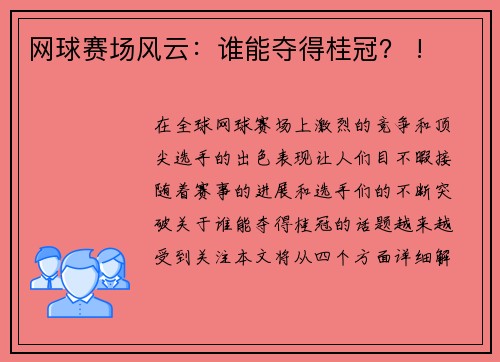 网球赛场风云：谁能夺得桂冠？！

在全球网球赛场上激烈的竞争和顶尖选手的出色表现让人们目不暇接随着赛事的进展和选手们的不断突破关于谁能夺得桂冠的话题越来越受到关注本文将从四个方面详细解